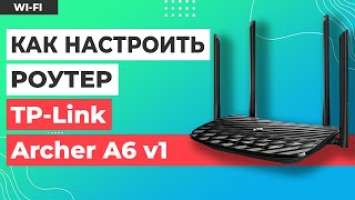 WI-FI

КАК НАСТРОИТЬ
РОУТЕР
TP-Link
Archer A6 v1